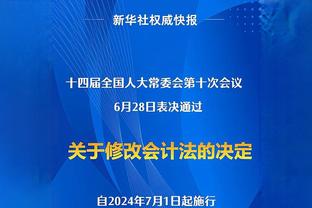 新华社权威快报

十四届全国人大常委会第十次会议
6月28日表决通过

关于修改会计法的决定

自2024年7月1日起施行